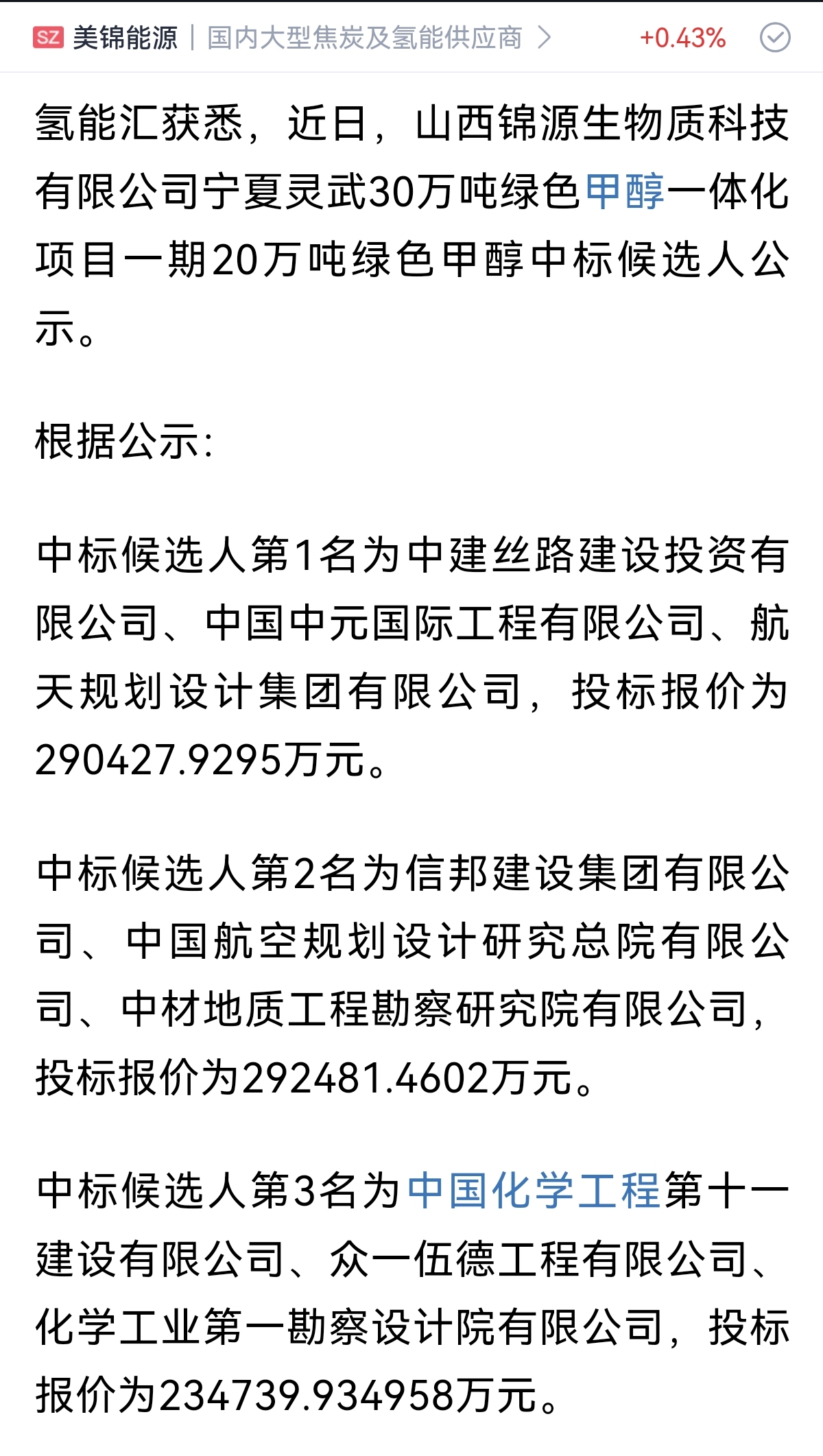 SZ 美锦能源 | 国内大型焦炭及氢能供应商 > +0.43%

氢能汇获悉，近日，山西锦源生物质科技有限公司宁夏灵武30万吨绿色甲醇一体化项目一期20万吨绿色甲醇中标候选人公示。

根据公示：

中标候选人第1名为中建丝路建设投资有限公司、中国中元国际工程有限公司、航天规划设计集团有限公司，投标报价为290427.9295万元。

中标候选人第2名为信邦建设集团有限公司、中国航空规划设计研究总院有限公司、中材地质工程勘察研究院有限公司，投标报价为292481.4602万元。

中标候选人第3名为中国化学工程第十一建设有限公司、众一伍德工程有限公司、化学工业第一勘察设计院有限公司，投标报价为234739.934958万元。